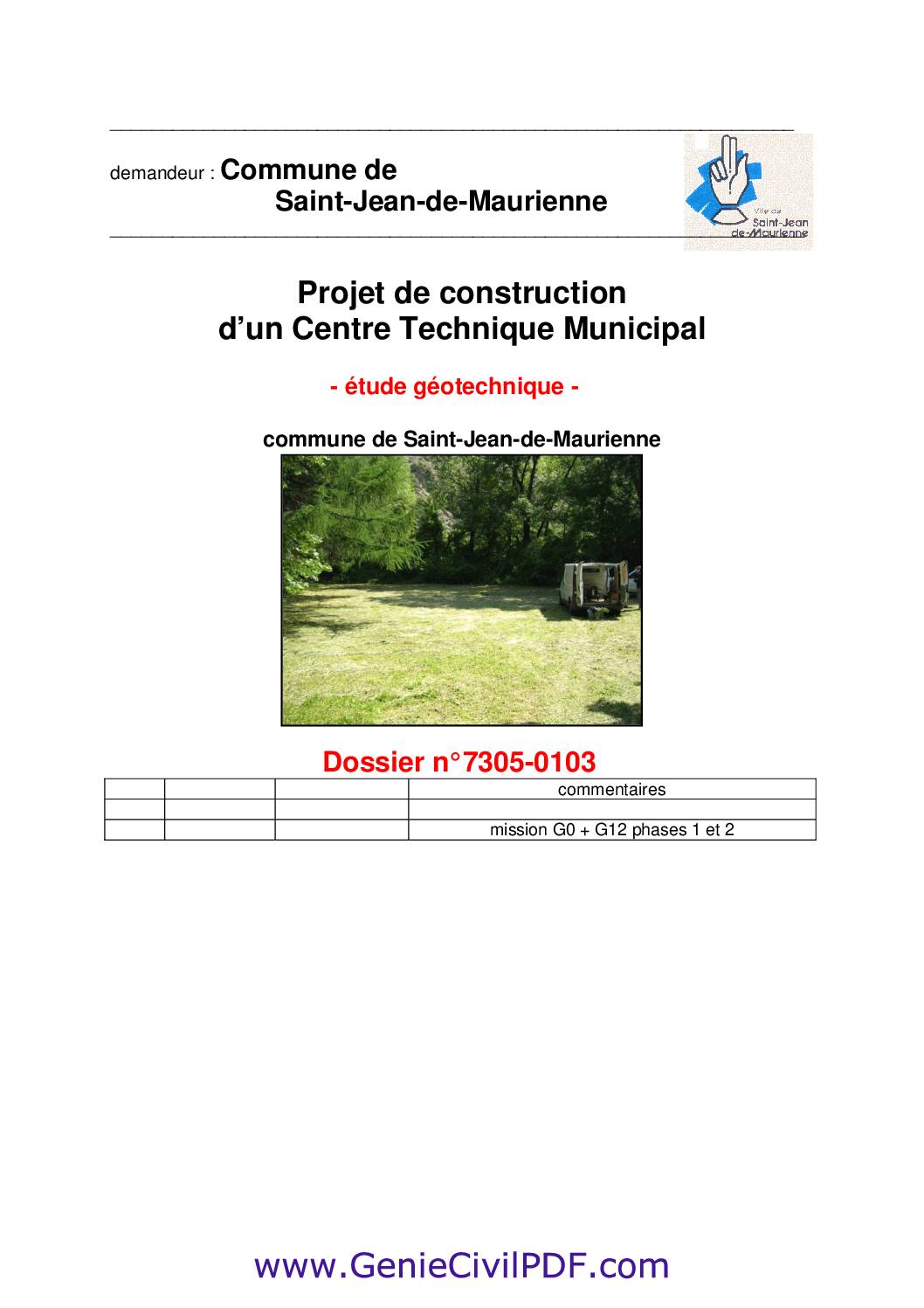 demandeur : Commune de
Saint-Jean-de-Maurienne

Ville de
Saint-Jean
de-Maurienne

Projet de construction
d'un Centre Technique Municipal

- étude géotechnique -

commune de Saint-Jean-de-Maurienne

Dossier n°7305-0103

| | | | commentaires |
|---|---|---|---|
| | | | |
| | | | mission G0 + G12 phases 1 et 2 |

www.GenieCivilPDF.com